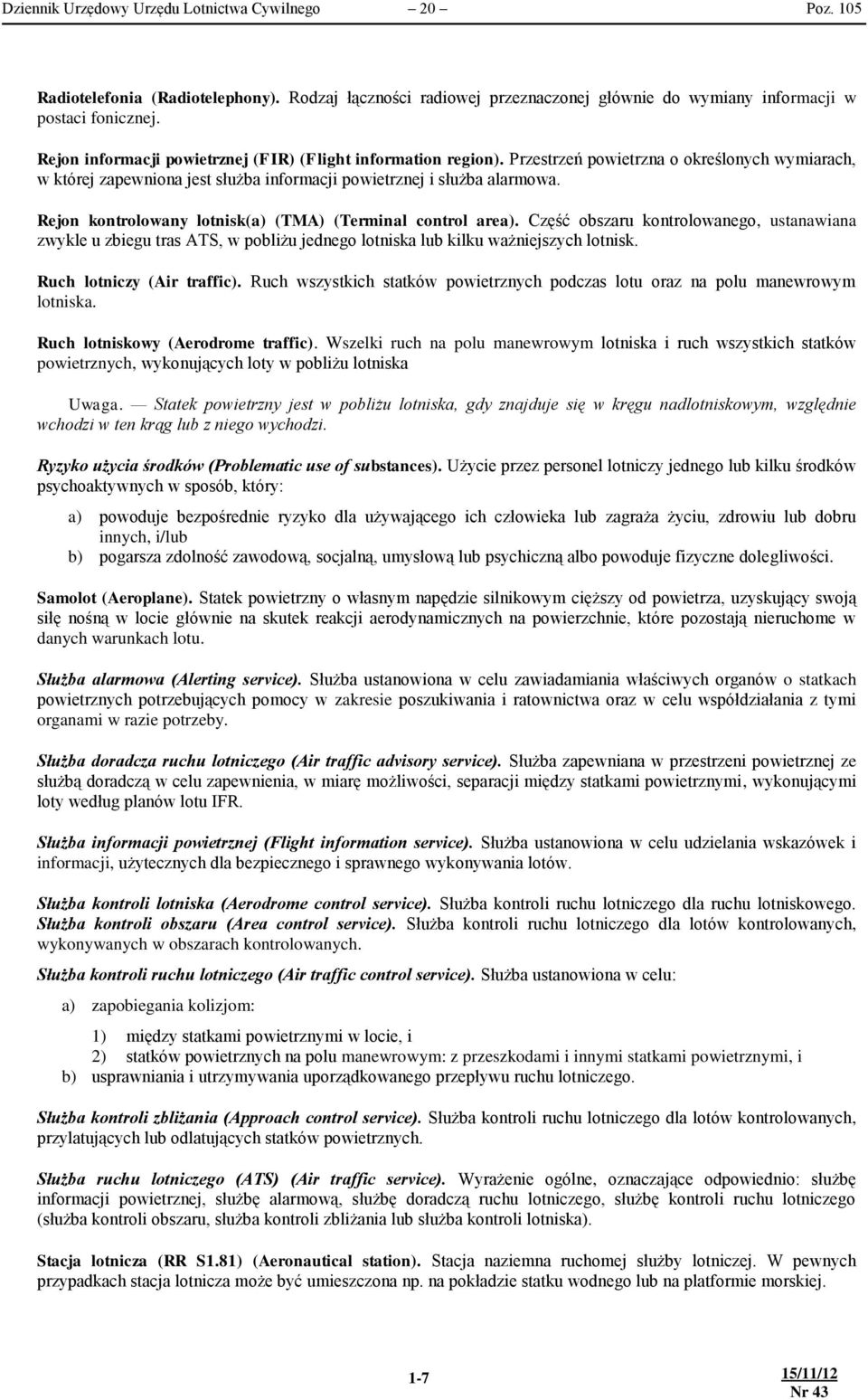 Dziennik Urzędowy Urzędu Lotnictwa Cywilnego — 20 — Poz. 105

Radiotelefonia (Radiotelephony). Rodzaj łączności radiowej przeznaczonej głównie do wymiany informacji w postaci fonicznej.

Rejon informacji powietrznej (FIR) (Flight information region). Przestrzeń powietrzna o określonych wymiarach, w której zapewniona jest służba informacji powietrznej i służba alarmowa.

Rejon kontrolowany lotnisk(a) (TMA) (Terminal control area). Część obszaru kontrolowanego, ustanawiana zwykle u zbiegu tras ATS, w pobliżu jednego lotniska lub kilku ważniejszych lotnisk.

Ruch lotniczy (Air traffic). Ruch wszystkich statków powietrznych podczas lotu oraz na polu manewrowym lotniska.

Ruch lotniskowy (Aerodrome traffic). Wszelki ruch na polu manewrowym lotniska i ruch wszystkich statków powietrznych, wykonujących loty w pobliżu lotniska

Uwaga. — Statek powietrzny jest w pobliżu lotniska, gdy znajduje się w kręgu nadlotniskowym, względnie wchodzi w ten krąg lub z niego wychodzi.

Ryzyko użycia środków (Problematic use of substances). Użycie przez personel lotniczy jednego lub kilku środków psychoaktywnych w sposób, który:

a) powoduje bezpośrednie ryzyko dla używającego ich człowieka lub zagraża życiu, zdrowiu lub dobru innych, i/lub
b) pogarsza zdolność zawodową, socjalną, umysłową lub psychiczną albo powoduje fizyczne dolegliwości.

Samolot (Aeroplane). Statek powietrzny o własnym napędzie silnikowym cięższy od powietrza, uzyskujący swoją siłę nośną w locie głównie na skutek reakcji aerodynamicznych na powierzchnie, które pozostają nieruchome w danych warunkach lotu.

Służba alarmowa (Alerting service). Służba ustanowiona w celu zawiadamiania właściwych organów o statkach powietrznych potrzebujących pomocy w zakresie poszukiwania i ratownictwa oraz w celu współdziałania z tymi organami w razie potrzeby.

Służba doradcza ruchu lotniczego (Air traffic advisory service). Służba zapewniana w przestrzeni powietrznej ze służbą doradczą w celu zapewnienia, w miarę możliwości, separacji między statkami powietrznymi, wykonującymi loty według planów lotu IFR.

Służba informacji powietrznej (Flight information service). Służba ustanowiona w celu udzielania wskazówek i informacji, użytecznych dla bezpiecznego i sprawnego wykonywania lotów.

Służba kontroli lotniska (Aerodrome control service). Służba kontroli ruchu lotniczego dla ruchu lotniskowego.
Służba kontroli obszaru (Area control service). Służba kontroli ruchu lotniczego dla lotów kontrolowanych, wykonywanych w obszarach kontrolowanych.

Służba kontroli ruchu lotniczego (Air traffic control service). Służba ustanowiona w celu:

a) zapobiegania kolizjom:
1) między statkami powietrznymi w locie, i
2) statków powietrznych na polu manewrowym: z przeszkodami i innymi statkami powietrznymi, i
b) usprawniania i utrzymywania uporządkowanego przepływu ruchu lotniczego.

Służba kontroli zbliżania (Approach control service). Służba kontroli ruchu lotniczego dla lotów kontrolowanych, przylatujących lub odlatujących statków powietrznych.

Służba ruchu lotniczego (ATS) (Air traffic service). Wyrażenie ogólne, oznaczające odpowiednio: służbę informacji powietrznej, służbę alarmową, służbę doradczą ruchu lotniczego, służbę kontroli ruchu lotniczego (służba kontroli obszaru, służba kontroli zbliżania lub służba kontroli lotniska).

Stacja lotnicza (RR S1.81) (Aeronautical station). Stacja naziemna ruchomej służby lotniczej. W pewnych przypadkach stacja lotnicza może być umieszczona np. na pokładzie statku wodnego lub na platformie morskiej.

1-7

15/11/12
Nr 43